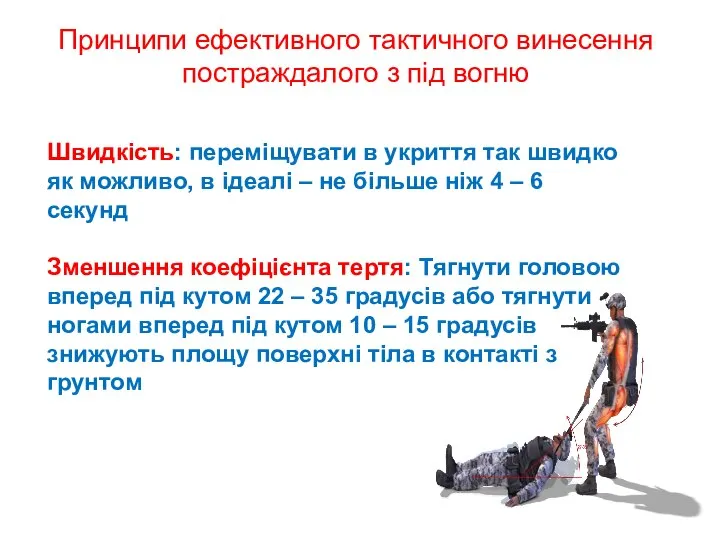 Принципи ефективного тактичного винесення постраждалого з під вогню

Швидкість: переміщувати в укриття так швидко як можливо, в ідеалі – не більше ніж 4 – 6 секунд

Зменшення коефіцієнта тертя: Тягнути головою вперед під кутом 22 – 35 градусів або тягнути ногами вперед під кутом 10 – 15 градусів знижують площу поверхні тіла в контакті з грунтом